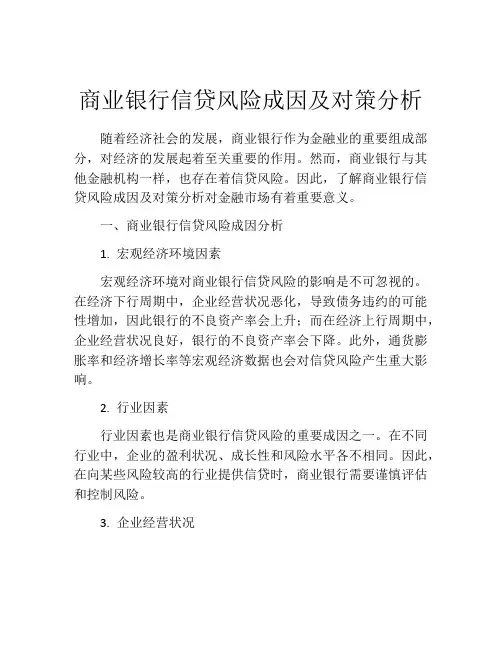 商业银行信贷风险成因及对策分析

随着经济社会的发展，商业银行作为金融业的重要组成部分，对经济的发展起着至关重要的作用。然而，商业银行与其他金融机构一样，也存在着信贷风险。因此，了解商业银行信贷风险成因及对策分析对金融市场有着重要意义。

一、商业银行信贷风险成因分析

1. 宏观经济环境因素

宏观经济环境对商业银行信贷风险的影响是不可忽视的。在经济下行周期中，企业经营状况恶化，导致债务违约的可能性增加，因此银行的不良资产率会上升；而在经济上行周期中，企业经营状况良好，银行的不良资产率会下降。此外，通货膨胀率和经济增长率等宏观经济数据也会对信贷风险产生重大影响。

2. 行业因素

行业因素也是商业银行信贷风险的重要成因之一。在不同行业中，企业的盈利状况、成长性和风险水平各不相同。因此，在向某些风险较高的行业提供信贷时，商业银行需要谨慎评估和控制风险。

3. 企业经营状况